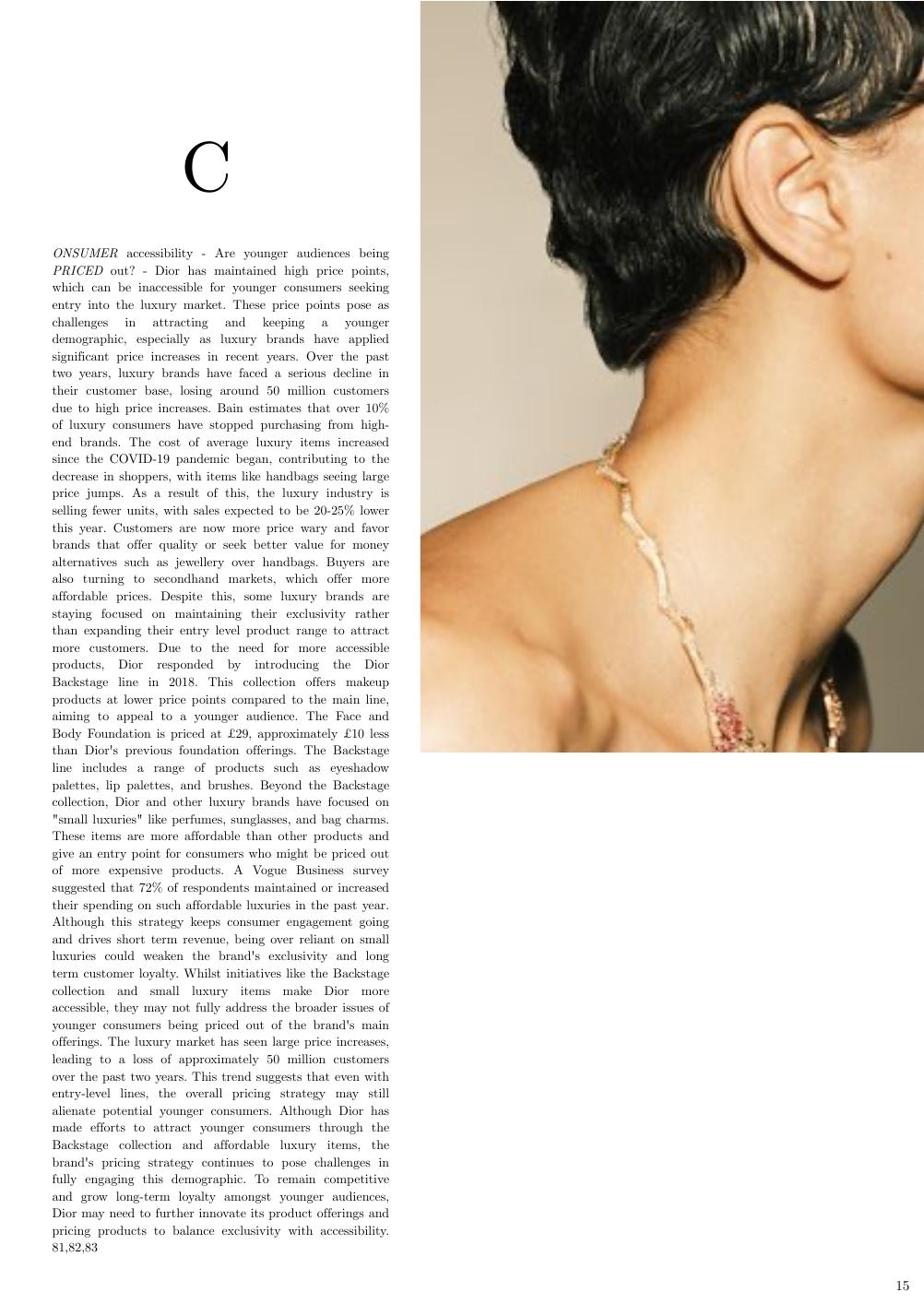 C

ONSUMER accessibility - Are younger audiences being PRICED out? - Dior has maintained high price points, which can be inaccessible for younger consumers seeking entry into the luxury market. These price points pose as challenges in attracting and keeping a younger demographic, especially as luxury brands have applied significant price increases in recent years. Over the past two years, luxury brands have faced a serious decline in their customer base, losing around 50 million customers due to high price increases. Bain estimates that over 10% of luxury consumers have stopped purchasing from high-end brands. The cost of average luxury items increased since the COVID-19 pandemic began, contributing to the decrease in shoppers, with items like handbags seeing large price jumps. As a result of this, the luxury industry is selling fewer units, with sales expected to be 20-25% lower this year. Customers are now more price wary and favor brands that offer quality or seek better value for money alternatives such as jewellery over handbags. Buyers are also turning to secondhand markets, which offer more affordable prices. Despite this, some luxury brands are staying focused on maintaining their exclusivity rather than expanding their entry level product range to attract more customers. Due to the need for more accessible products, Dior responded by introducing the Dior Backstage line in 2018. This collection offers makeup products at lower price points compared to the main line, aiming to appeal to a younger audience. The Face and Body Foundation is priced at £29, approximately £10 less than Dior's previous foundation offerings. The Backstage line includes a range of products such as eyeshadow palettes, lip palettes, and brushes. Beyond the Backstage collection, Dior and other luxury brands have focused on "small luxuries" like perfumes, sunglasses, and bag charms. These items are more affordable than other products and give an entry point for consumers who might be priced out of more expensive products. A Vogue Business survey suggested that 72% of respondents maintained or increased their spending on such affordable luxuries in the past year. Although this strategy keeps consumer engagement going and drives short term revenue, being over reliant on small luxuries could weaken the brand's exclusivity and long term customer loyalty. Whilst initiatives like the Backstage collection and small luxury items make Dior more accessible, they may not fully address the broader issues of younger consumers being priced out of the brand's main offerings. The luxury market has seen large price increases, leading to a loss of approximately 50 million customers over the past two years. This trend suggests that even with entry-level lines, the overall pricing strategy may still alienate potential younger consumers. Although Dior has made efforts to attract younger consumers through the Backstage collection and affordable luxury items, the brand's pricing strategy continues to pose challenges in fully engaging this demographic. To remain competitive and grow long-term loyalty amongst younger audiences, Dior may need to further innovate its product offerings and pricing products to balance exclusivity with accessibility. 81,82,83

15